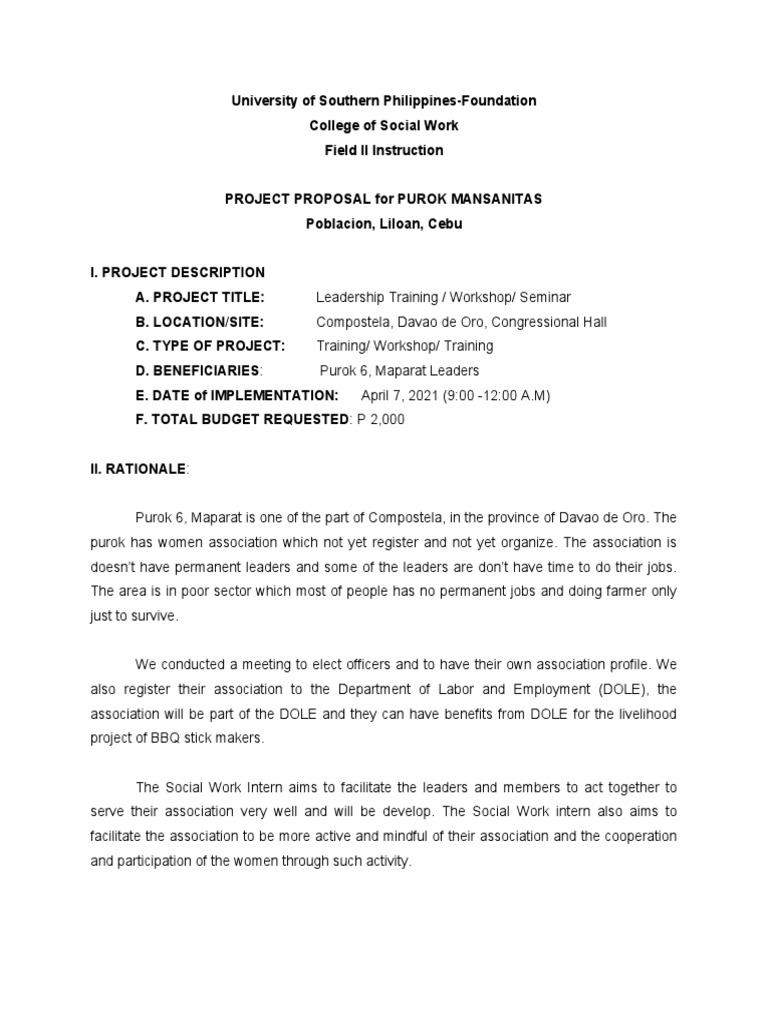 University of Southern Philippines-Foundation
College of Social Work
Field II Instruction

PROJECT PROPOSAL for PUROK MANSANITAS
Poblacion, Liloan, Cebu

I. PROJECT DESCRIPTION
A. PROJECT TITLE: Leadership Training / Workshop/ Seminar
B. LOCATION/SITE: Compostela, Davao de Oro, Congressional Hall
C. TYPE OF PROJECT: Training/ Workshop/ Training
D. BENEFICIARIES: Purok 6, Maparat Leaders
E. DATE of IMPLEMENTATION: April 7, 2021 (9:00 -12:00 A.M)
F. TOTAL BUDGET REQUESTED: P 2,000

II. RATIONALE:

Purok 6, Maparat is one of the part of Compostela, in the province of Davao de Oro. The purok has women association which not yet register and not yet organize. The association is doesn't have permanent leaders and some of the leaders are don't have time to do their jobs. The area is in poor sector which most of people has no permanent jobs and doing farmer only just to survive.

We conducted a meeting to elect officers and to have their own association profile. We also register their association to the Department of Labor and Employment (DOLE), the association will be part of the DOLE and they can have benefits from DOLE for the livelihood project of BBQ stick makers.

The Social Work Intern aims to facilitate the leaders and members to act together to serve their association very well and will be develop. The Social Work intern also aims to facilitate the association to be more active and mindful of their association and the cooperation and participation of the women through such activity.